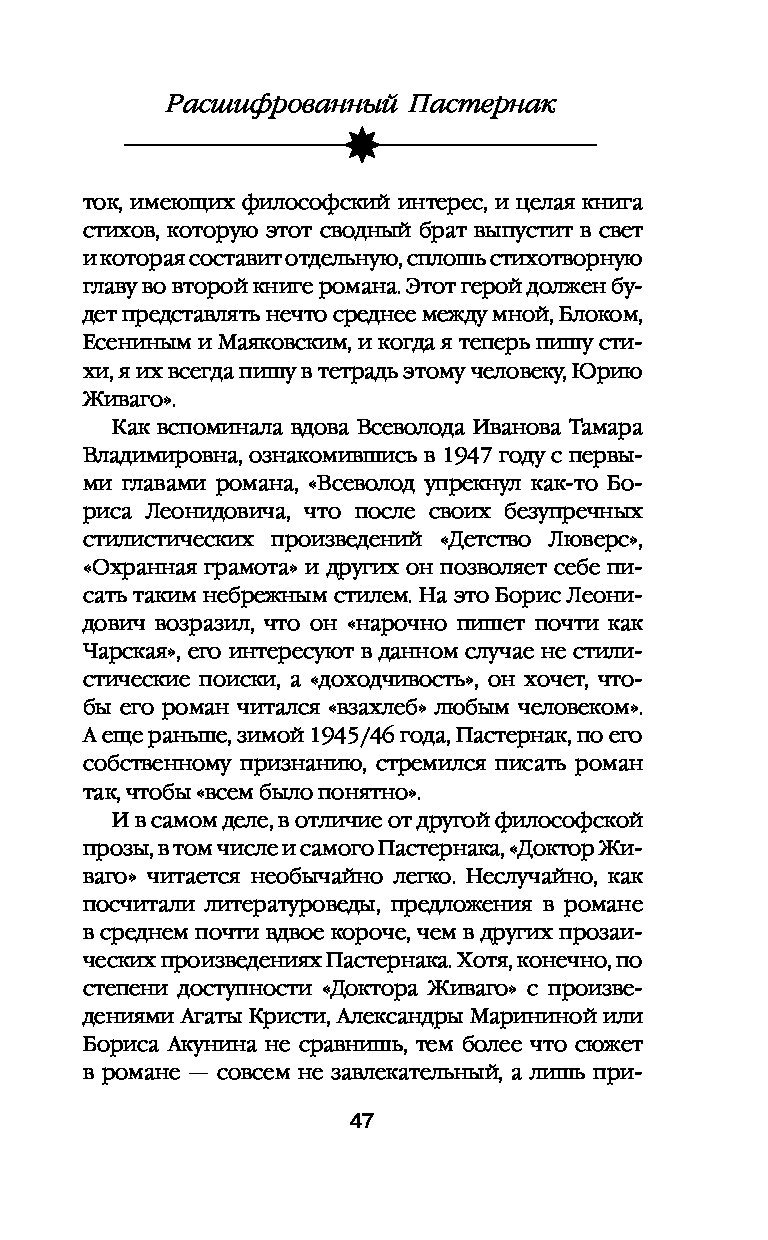 Расшифрованный Пастернак

ток, имеющих философский интерес, и целая книга стихов, которую этот сводный брат выпустит в свет и которая составит отдельную, сплошь стихотворную главу во второй книге романа. Этот герой должен будет представлять нечто среднее между мной, Блоком, Есениным и Маяковским, и когда я теперь пишу стихи, я их всегда пишу в тетрадь этому человеку, Юрию Живаго».

Как вспоминала вдова Всеволода Иванова Тамара Владимировна, ознакомившись в 1947 году с первыми главами романа, «Всеволод упрекнул как-то Бориса Леонидовича, что после своих безупречных стилистических произведений «Детство Люверс», «Охранная грамота» и других он позволяет себе писать таким небрежным стилем. На это Борис Леонидович возразил, что он «нарочно пишет почти как Чарская», его интересуют в данном случае не стилистические поиски, а «доходчивость», он хочет, чтобы его роман читался «взахлеб» любым человеком». А еще раньше, зимой 1945/46 года, Пастернак, по его собственному признанию, стремился писать роман так, чтобы «всем было понятно».

И в самом деле, в отличие от другой философской прозы, в том числе и самого Пастернака, «Доктор Живаго» читается необычайно легко. Неслучайно, как посчитали литературоведы, предложения в романе в среднем почти вдвое короче, чем в других прозаических произведениях Пастернака. Хотя, конечно, по степени доступности «Доктора Живаго» с произведениями Агаты Кристи, Александры Марининой или Бориса Акунина не сравнишь, тем более что сюжет в романе — совсем не завлекательный, а лишь при-

47